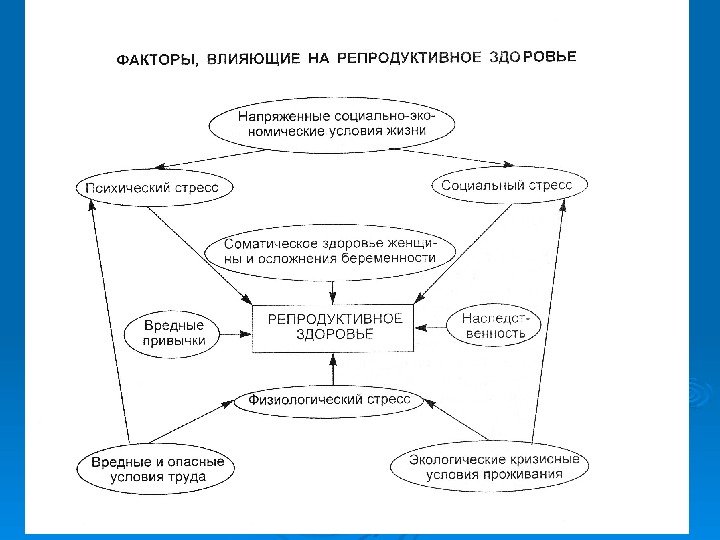 ФАКТОРЫ, ВЛИЯЮЩИЕ НА РЕПРОДУКТИВНОЕ ЗДОРОВЬЕ

Напряженные социально-экономические условия жизни

Психический стресс

Социальный стресс

Соматическое здоровье женщины и осложнения беременности

Вредные привычки

РЕПРОДУКТИВНОЕ ЗДОРОВЬЕ

Наследственность

Физиологический стресс

Вредные и опасные условия труда

Экологические кризисные условия проживания